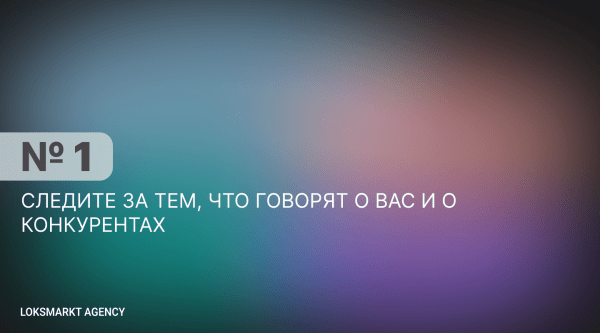 № 1

СЛЕДИТЕ ЗА ТЕМ, ЧТО ГОВОРЯТ О ВАС И О КОНКУРЕНТАХ

LOKSMARKT AGENCY